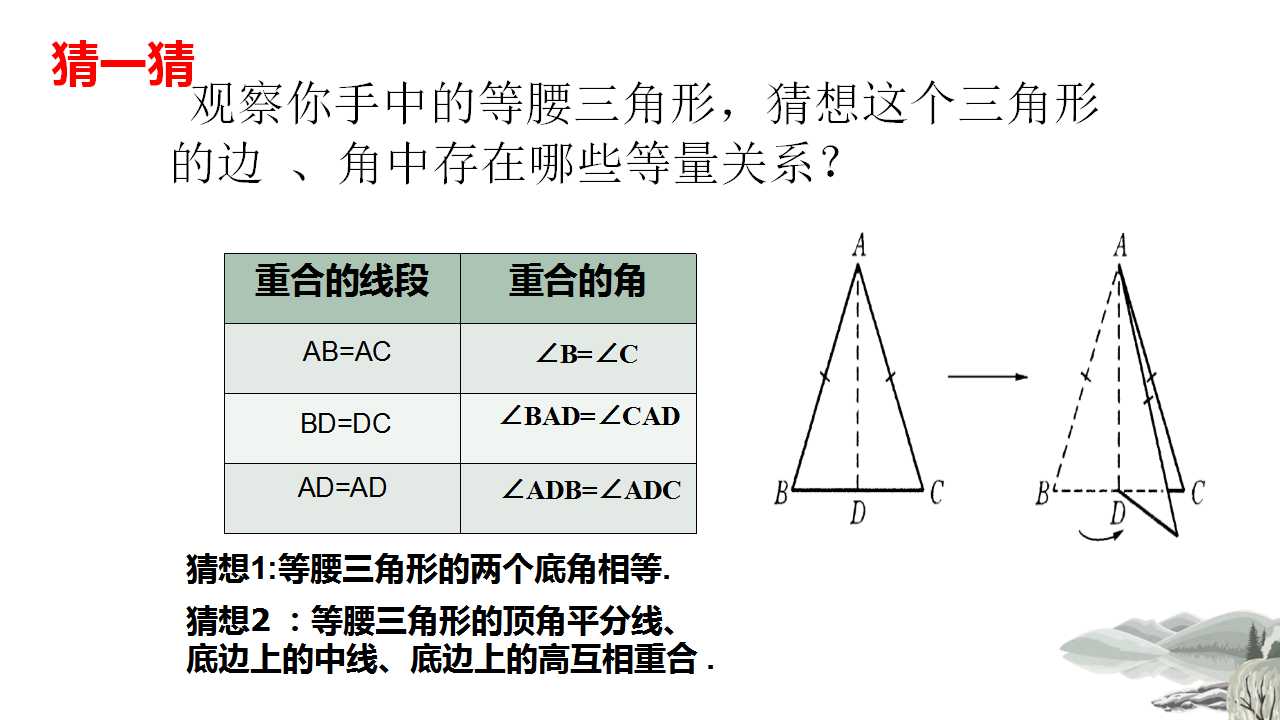 猜一猜

观察你手中的等腰三角形，猜想这个三角形的边 、角中存在哪些等量关系？

| 重合的线段 | 重合的角 |
|---|---|
| AB=AC | $\angle B=\angle C$ |
| BD=DC | $\angle BAD=\angle CAD$ |
| AD=AD | $\angle ADB=\angle ADC$ |

A

B D C

A

B D C

猜想1:等腰三角形的两个底角相等.

猜想2 ：等腰三角形的顶角平分线、底边上的中线、底边上的高互相重合 .